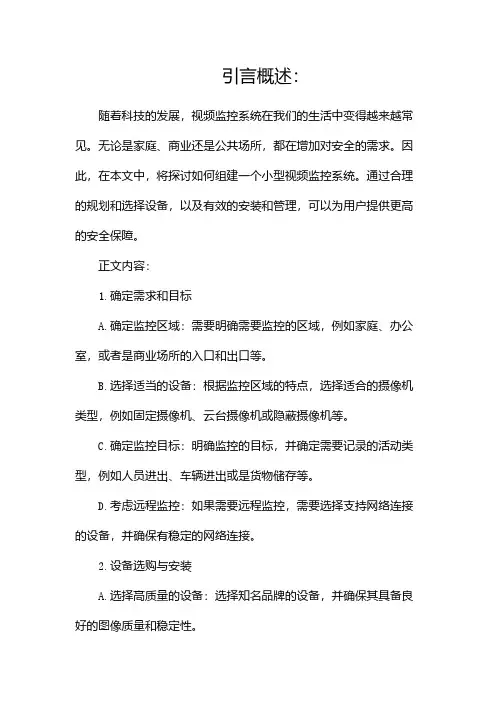 引言概述:

随着科技的发展，视频监控系统在我们的生活中变得越来越常见。无论是家庭、商业还是公共场所，都在增加对安全的需求。因此，在本文中，将探讨如何组建一个小型视频监控系统。通过合理的规划和选择设备，以及有效的安装和管理，可以为用户提供更高的安全保障。

正文内容:

1. 确定需求和目标

A. 确定监控区域：需要明确需要监控的区域，例如家庭、办公室，或者是商业场所的入口和出口等。

B. 选择适当的设备：根据监控区域的特点，选择适合的摄像机类型，例如固定摄像机、云台摄像机或隐蔽摄像机等。

C. 确定监控目标：明确监控的目标，并确定需要记录的活动类型，例如人员进出、车辆进出或是货物储存等。

D. 考虑远程监控：如果需要远程监控，需要选择支持网络连接的设备，并确保有稳定的网络连接。

2. 设备选购与安装

A. 选择高质量的设备：选择知名品牌的设备，并确保其具备良好的图像质量和稳定性。